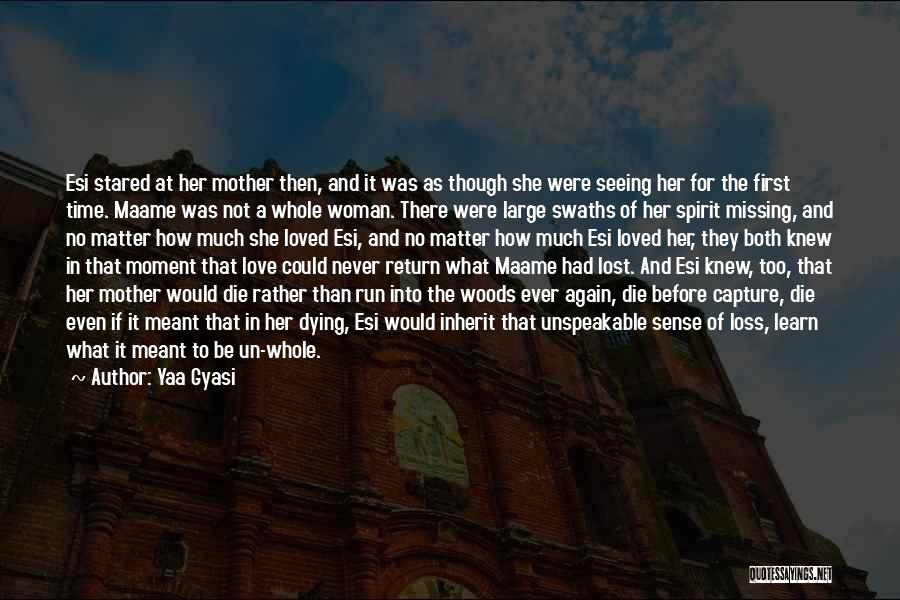 Esi stared at her mother then, and it was as though she were seeing her for the first time. Maame was not a whole woman. There were large swaths of her spirit missing, and no matter how much she loved Esi, and no matter how much Esi loved her, they both knew in that moment that love could never return what Maame had lost. And Esi knew, too, that her mother would die rather than run into the woods ever again, die before capture, die even if it meant that in her dying, Esi would inherit that unspeakable sense of loss, learn what it meant to be un-whole.

~ Author: Yaa Gyasi

QUOTESSAYINGS.NET